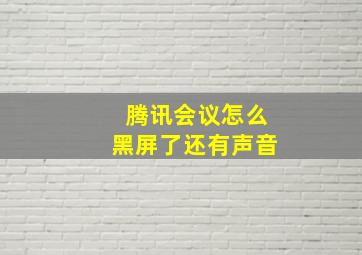 腾讯会议怎么
黑屏了还有声音